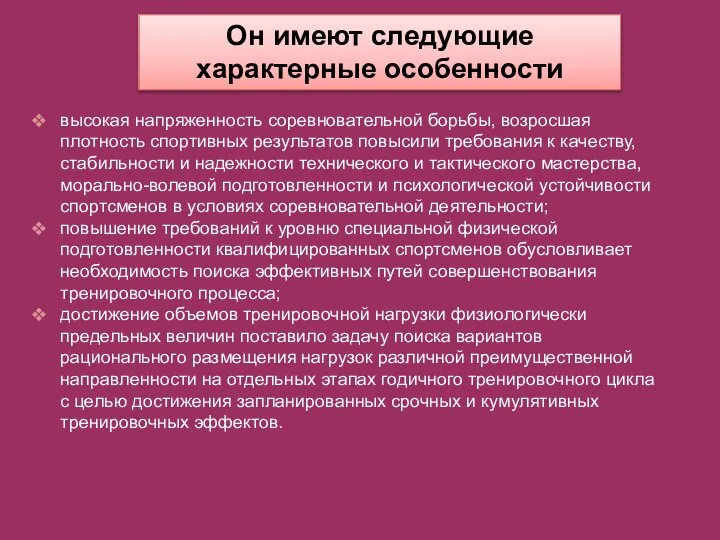 Он имеют следующие характерные особенности

❖ высокая напряженность соревновательной борьбы, возросшая плотность спортивных результатов повысили требования к качеству, стабильности и надежности технического и тактического мастерства, морально-волевой подготовленности и психологической устойчивости спортсменов в условиях соревновательной деятельности;
❖ повышение требований к уровню специальной физической подготовленности квалифицированных спортсменов обусловливает необходимость поиска эффективных путей совершенствования тренировочного процесса;
❖ достижение объемов тренировочной нагрузки физиологически предельных величин поставило задачу поиска вариантов рационального размещения нагрузок различной преимущественной направленности на отдельных этапах годичного тренировочного цикла с целью достижения запланированных срочных и кумулятивных тренировочных эффектов.